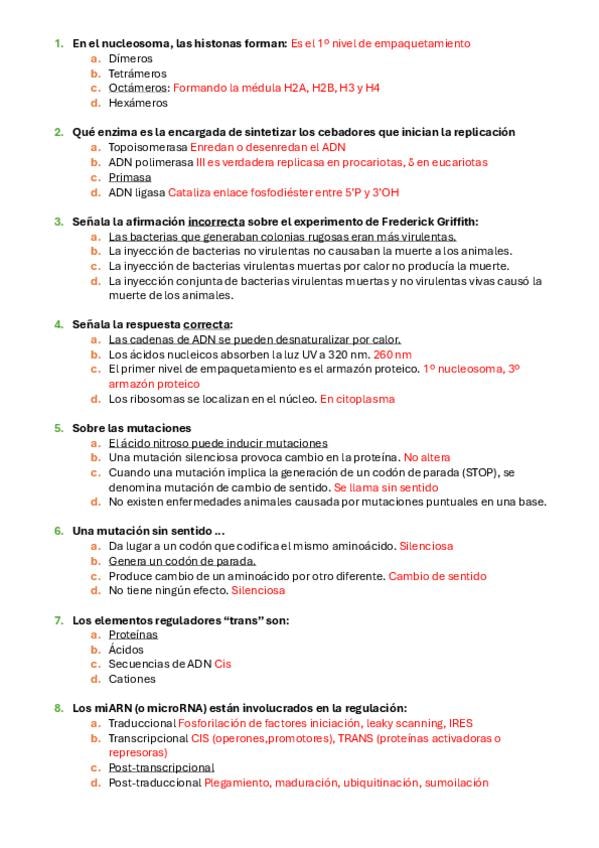 1. En el nucleosoma, las histonas forman: Es el 1º nivel de empaquetamiento
a. Dímeros
b. Tetrámeros
c. Octámeros: Formando la médula H2A, H2B, H3 y H4
d. Hexámeros

2. Qué enzima es la encargada de sintetizar los cebadores que inician la replicación
a. Topoisomerasa Enredan o desenredan el ADN
b. ADN polimerasa III es verdadera replicasa en procariotas, δ en eucariotas
c. Primasa
d. ADN ligasa Cataliza enlace fosfodiéster entre 5'P y 3'OH

3. Señala la afirmación incorrecta sobre el experimento de Frederick Griffith:
a. Las bacterias que generaban colonias rugosas eran más virulentas.
b. La inyección de bacterias no virulentas no causaban la muerte a los animales.
c. La inyección de bacterias virulentas muertas por calor no producía la muerte.
d. La inyección conjunta de bacterias virulentas muertas y no virulentas vivas causó la muerte de los animales.

4. Señala la respuesta correcta:
a. Las cadenas de ADN se pueden desnaturalizar por calor.
b. Los ácidos nucleicos absorben la luz UV a 320 nm. 260 nm
c. El primer nivel de empaquetamiento es el armazón proteico. 1º nucleosoma, 3º armazón proteico
d. Los ribosomas se localizan en el núcleo. En citoplasma

5. Sobre las mutaciones
a. El ácido nitroso puede inducir mutaciones
b. Una mutación silenciosa provoca cambio en la proteína. No altera
c. Cuando una mutación implica la generación de un codón de parada (STOP), se denomina mutación de cambio de sentido. Se llama sin sentido
d. No existen enfermedades animales causada por mutaciones puntuales en una base.

6. Una mutación sin sentido ...
a. Da lugar a un codón que codifica el mismo aminoácido. Silenciosa
b. Genera un codón de parada.
c. Produce cambio de un aminoácido por otro diferente. Cambio de sentido
d. No tiene ningún efecto. Silenciosa

7. Los elementos reguladores "trans" son:
a. Proteínas
b. Ácidos
c. Secuencias de ADN Cis
d. Cationes

8. Los miARN (o microRNA) están involucrados en la regulación:
a. Traduccional Fosforilación de factores iniciación, leaky scanning, IRES
b. Transcripcional CIS (operones,promotores), TRANS (proteínas activadoras o represoras)
c. Post-transcripcional
d. Post-traduccional Plegamiento, maduración, ubiquitinación, sumoilación